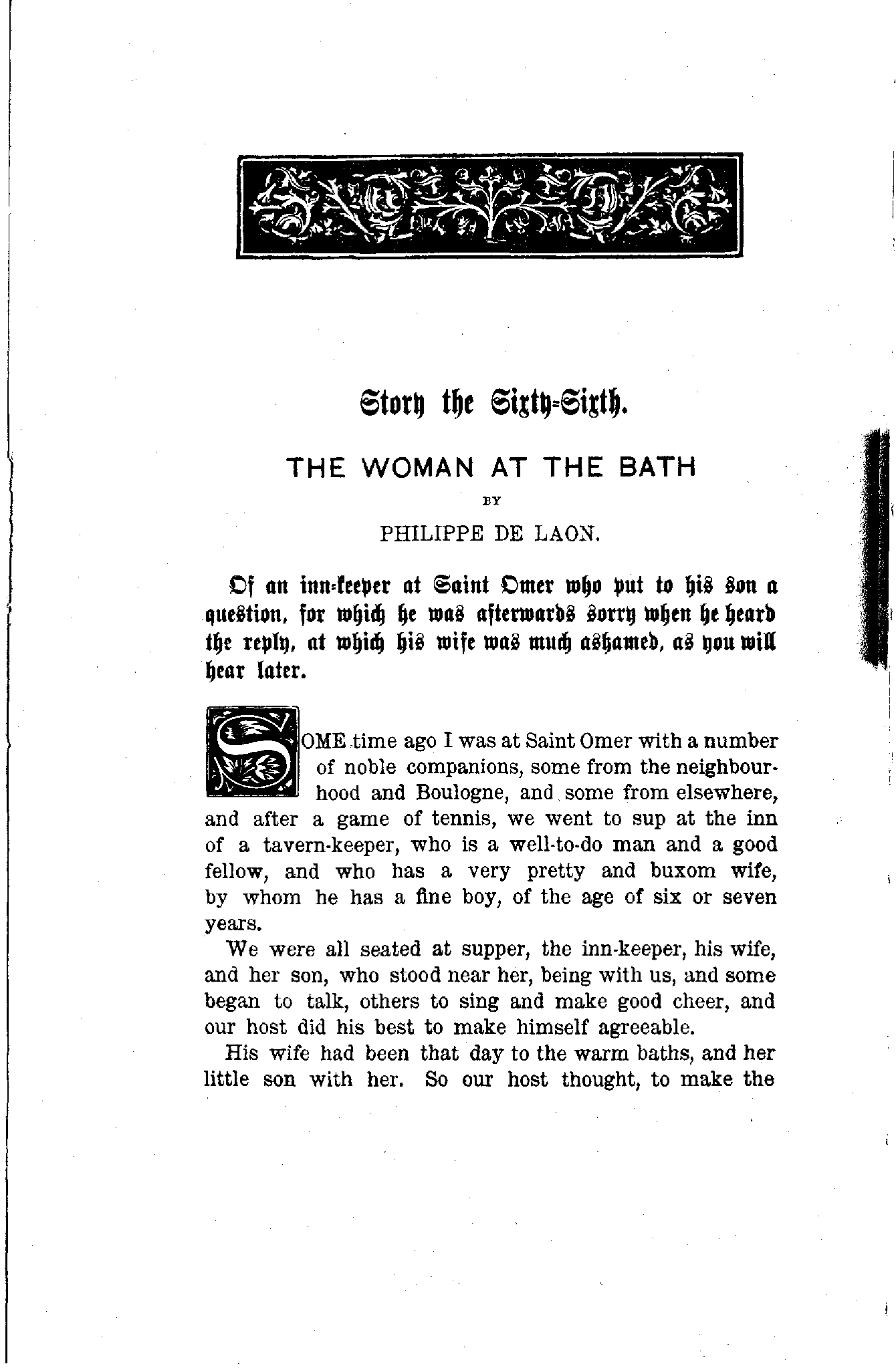 Story the Sixty-Sixth.

THE WOMAN AT THE BATH

BY

PHILIPPE DE LAON.

Of an inn-keeper at Saint Omer who put to his son a question, for which he was afterwards sorry when he heard the reply, at which his wife was much ashamed, as you will hear later.

SOME time ago I was at Saint Omer with a number of noble companions, some from the neighbourhood and Boulogne, and some from elsewhere, and after a game of tennis, we went to sup at the inn of a tavern-keeper, who is a well-to-do man and a good fellow, and who has a very pretty and buxom wife, by whom he has a fine boy, of the age of six or seven years.

We were all seated at supper, the inn-keeper, his wife, and her son, who stood near her, being with us, and some began to talk, others to sing and make good cheer, and our host did his best to make himself agreeable.

His wife had been that day to the warm baths, and her little son with her. So our host thought, to make the